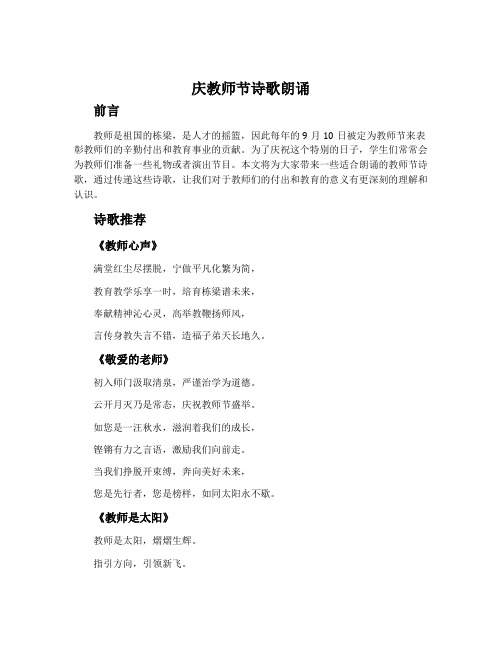 庆教师节诗歌朗诵

前言

教师是祖国的栋梁，是人才的摇篮，因此每年的 9 月 10 日被定为教师节来表彰教师们的辛勤付出和教育事业的贡献。为了庆祝这个特别的日子，学生们常常会为教师们准备一些礼物或者演出节目。本文将为大家带来一些适合朗诵的教师节诗歌，通过传递这些诗歌，让我们对于教师们的付出和教育的意义有更深刻的理解和认识。

诗歌推荐

《教师心声》

满堂红尘尽摆脱，宁做平凡化繁为简，

教育教学乐享一时，培育栋梁谱未来，

奉献精神沁心灵，高举教鞭扬师风，

言传身教失言不错，造福子弟天长地久。

《敬爱的老师》

初入师门汲取清泉，严谨治学为道德。

云开月灭乃是常态，庆祝教师节盛举。

如您是一汪秋水，滋润着我们的成长，

铿锵有力之言语，激励我们向前走。

当我们挣脱开束缚，奔向美好未来，

您是先行者，您是榜样，如同太阳永不歇。

《教师是太阳》

教师是太阳，熠熠生辉。

指引方向，引领新飞。